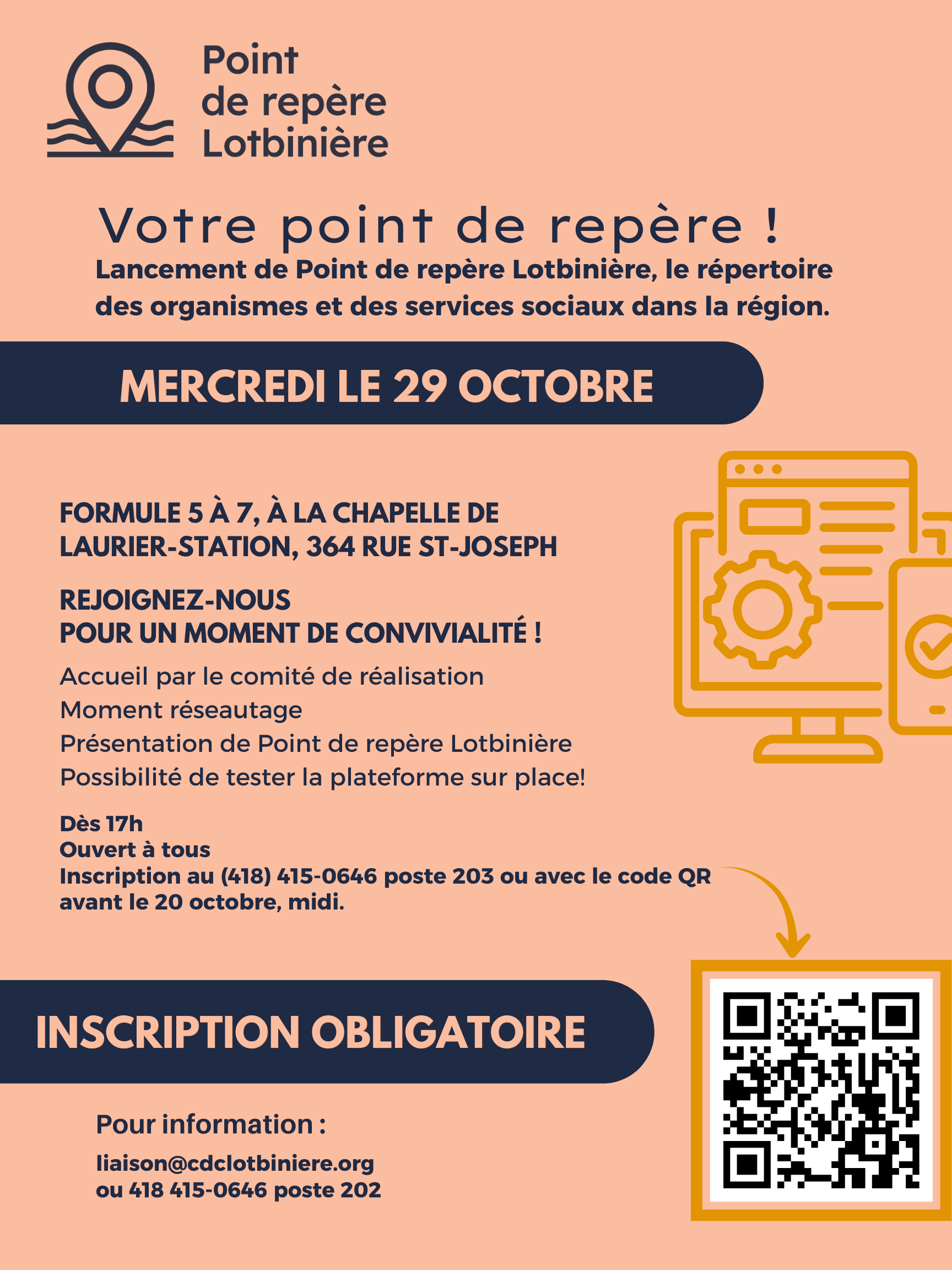 Point
de repère
Lotbinière

Votre point de repère !

Lancement de Point de repère Lotbinière, le répertoire des organismes et des services sociaux dans la région.

MERCREDI LE 29 OCTOBRE

FORMULE 5 À 7, À LA CHAPELLE DE LAURIER-STATION, 364 RUE ST-JOSEPH

REJOIGNEZ-NOUS
POUR UN MOMENT DE CONVIVIALITÉ !

Accueil par le comité de réalisation
Moment réseautage
Présentation de Point de repère Lotbinière
Possibilité de tester la plateforme sur place!

Dès 17h
Ouvert à tous
Inscription au (418) 415-0646 poste 203 ou avec le code QR avant le 20 octobre, midi.

INSCRIPTION OBLIGATOIRE

Pour information :

liaison@cdclotbiniere.org
ou 418 415-0646 poste 202